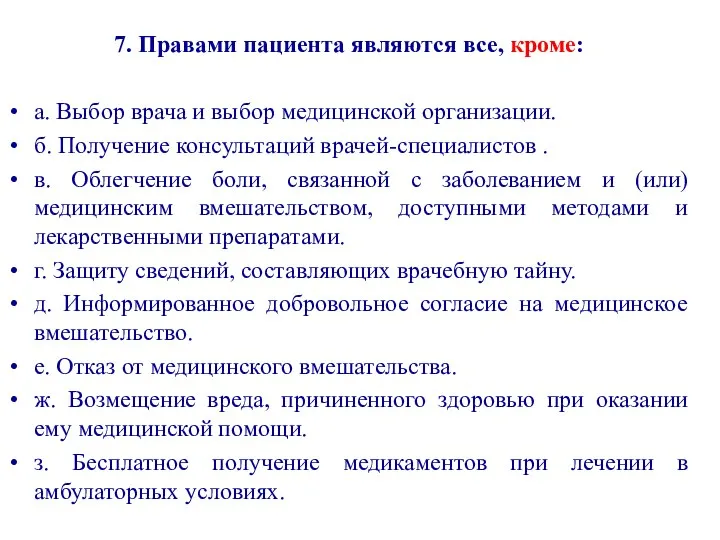 7. Правами пациента являются все, кроме:

• а. Выбор врача и выбор медицинской организации.
• б. Получение консультаций врачей-специалистов .
• в. Облегчение боли, связанной с заболеванием и (или) медицинским вмешательством, доступными методами и лекарственными препаратами.
• г. Защиту сведений, составляющих врачебную тайну.
• д. Информированное добровольное согласие на медицинское вмешательство.
• е. Отказ от медицинского вмешательства.
• ж. Возмещение вреда, причиненного здоровью при оказании ему медицинской помощи.
• з. Бесплатное получение медикаментов при лечении в амбулаторных условиях.